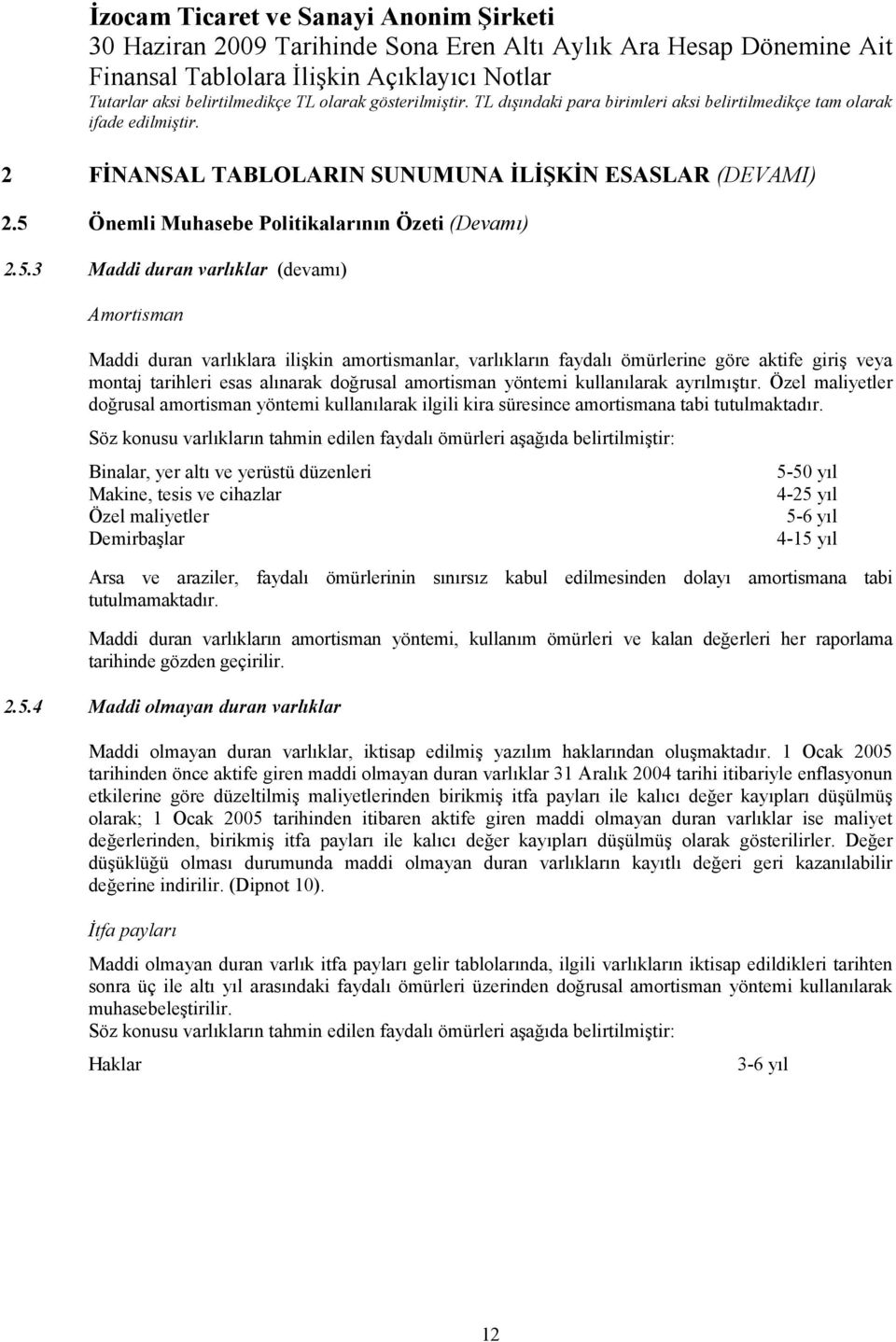 İzocam Ticaret ve Sanayi Anonim Şirketi
30 Haziran 2009 Tarihinde Sona Eren Altı Aylık Ara Hesap Dönemine Ait Finansal Tablolara İlişkin Açıklayıcı Notlar
Tutarlar aksi belirtilmedikçe TL olarak gösterilmiştir. TL dışındaki para birimleri aksi belirtilmedikçe tam olarak ifade edilmiştir.

2 FİNANSAL TABLOLARIN SUNUMUNA İLİŞKİN ESASLAR (DEVAMI)

2.5 Önemli Muhasebe Politikalarının Özeti (Devamı)

2.5.3 Maddi duran varlıklar (devamı)

Amortisman

Maddi duran varlıklara ilişkin amortismanlar, varlıkların faydalı ömürlerine göre aktife giriş veya montaj tarihleri esas alınarak doğrusal amortisman yöntemi kullanılarak ayrılmıştır. Özel maliyetler doğrusal amortisman yöntemi kullanılarak ilgili kira süresince amortismana tabi tutulmaktadır.

Söz konusu varlıkların tahmin edilen faydalı ömürleri aşağıda belirtilmiştir:

| | |
|---|---|
| Binalar, yer altı ve yerüstü düzenleri | 5-50 yıl |
| Makine, tesis ve cihazlar | 4-25 yıl |
| Özel maliyetler | 5-6 yıl |
| Demirbaşlar | 4-15 yıl |

Arsa ve araziler, faydalı ömürlerinin sınırsız kabul edilmesinden dolayı amortismana tabi tutulmamaktadır.

Maddi duran varlıkların amortisman yöntemi, kullanım ömürleri ve kalan değerleri her raporlama tarihinde gözden geçirilir.

2.5.4 Maddi olmayan duran varlıklar

Maddi olmayan duran varlıklar, iktisap edilmiş yazılım haklarından oluşmaktadır. 1 Ocak 2005 tarihinden önce aktife giren maddi olmayan duran varlıklar 31 Aralık 2004 tarihi itibariyle enflasyonun etkilerine göre düzeltilmiş maliyetlerinden birikmiş itfa payları ile kalıcı değer kayıpları düşülmüş olarak; 1 Ocak 2005 tarihinden itibaren aktife giren maddi olmayan duran varlıklar ise maliyet değerlerinden, birikmiş itfa payları ile kalıcı değer kayıpları düşülmüş olarak gösterilirler. Değer düşüklüğü olması durumunda maddi olmayan duran varlıkların kayıtlı değeri geri kazanılabilir değerine indirilir. (Dipnot 10).

İtfa payları

Maddi olmayan duran varlık itfa payları gelir tablolarında, ilgili varlıkların iktisap edildikleri tarihten sonra üç ile altı yıl arasındaki faydalı ömürleri üzerinden doğrusal amortisman yöntemi kullanılarak muhasebeleştirilir.
Söz konusu varlıkların tahmin edilen faydalı ömürleri aşağıda belirtilmiştir:

| | |
|---|---|
| Haklar | 3-6 yıl |

12